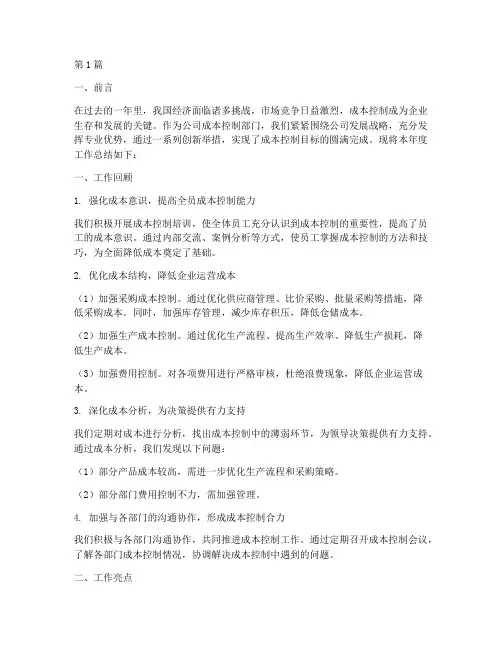 第1篇

一、前言

在过去的一年里，我国经济面临诸多挑战，市场竞争日益激烈，成本控制成为企业生存和发展的关键。作为公司成本控制部门，我们紧紧围绕公司发展战略，充分发挥专业优势，通过一系列创新举措，实现了成本控制目标的圆满完成。现将本年度工作总结如下：

一、工作回顾

1. 强化成本意识，提高全员成本控制能力

我们积极开展成本控制培训，使全体员工充分认识到成本控制的重要性，提高了员工的成本意识。通过内部交流、案例分析等方式，使员工掌握成本控制的方法和技巧，为全面降低成本奠定了基础。

2. 优化成本结构，降低企业运营成本

（1）加强采购成本控制。通过优化供应商管理、比价采购、批量采购等措施，降低采购成本。同时，加强库存管理，减少库存积压，降低仓储成本。

（2）加强生产成本控制。通过优化生产流程、提高生产效率、降低生产损耗，降低生产成本。

（3）加强费用控制。对各项费用进行严格审核，杜绝浪费现象，降低企业运营成本。

3. 深化成本分析，为决策提供有力支持

我们定期对成本进行分析，找出成本控制中的薄弱环节，为领导决策提供有力支持。通过成本分析，我们发现以下问题：

（1）部分产品成本较高，需进一步优化生产流程和采购策略。

（2）部分部门费用控制不力，需加强管理。

4. 加强与各部门的沟通协作，形成成本控制合力

我们积极与各部门沟通协作，共同推进成本控制工作。通过定期召开成本控制会议，了解各部门成本控制情况，协调解决成本控制中遇到的问题。

二、工作亮点